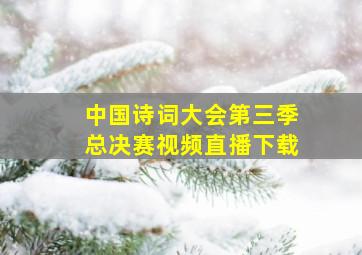 中国诗词大会第三季
总决赛视频直播下载